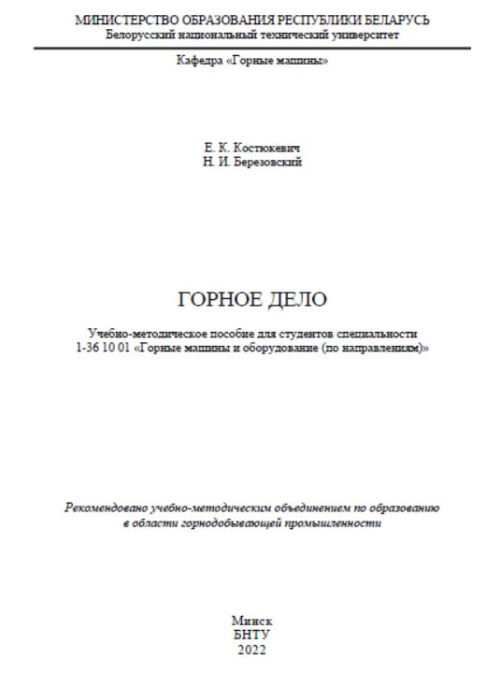 МИНИСТЕРСТВО ОБРАЗОВАНИЯ РЕСПУБЛИКИ БЕЛАРУСЬ
Белорусский национальный технический университет

Кафедра «Горные машины»

Е. К. Костюкевич
Н. И. Березовский

ГОРНОЕ ДЕЛО

Учебно-методическое пособие для студентов специальности
1-36 10 01 «Горные машины и оборудование (по направлениям)»

Рекомендовано учебно-методическим объединением по образованию в области горнодобывающей промышленности

Минск
БНТУ
2022